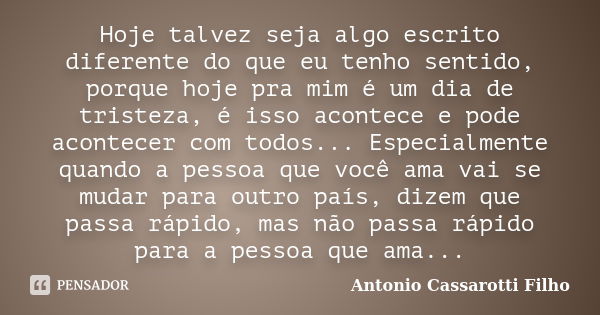 Hoje talvez seja algo escrito diferente do que eu tenho sentido, porque hoje pra mim é um dia de tristeza, é isso acontece e pode acontecer com todos... Especialmente quando a pessoa que você ama vai se mudar para outro país, dizem que passa rápido, mas não passa rápido para a pessoa que ama...

PENSADOR

Antonio Cassarotti Filho